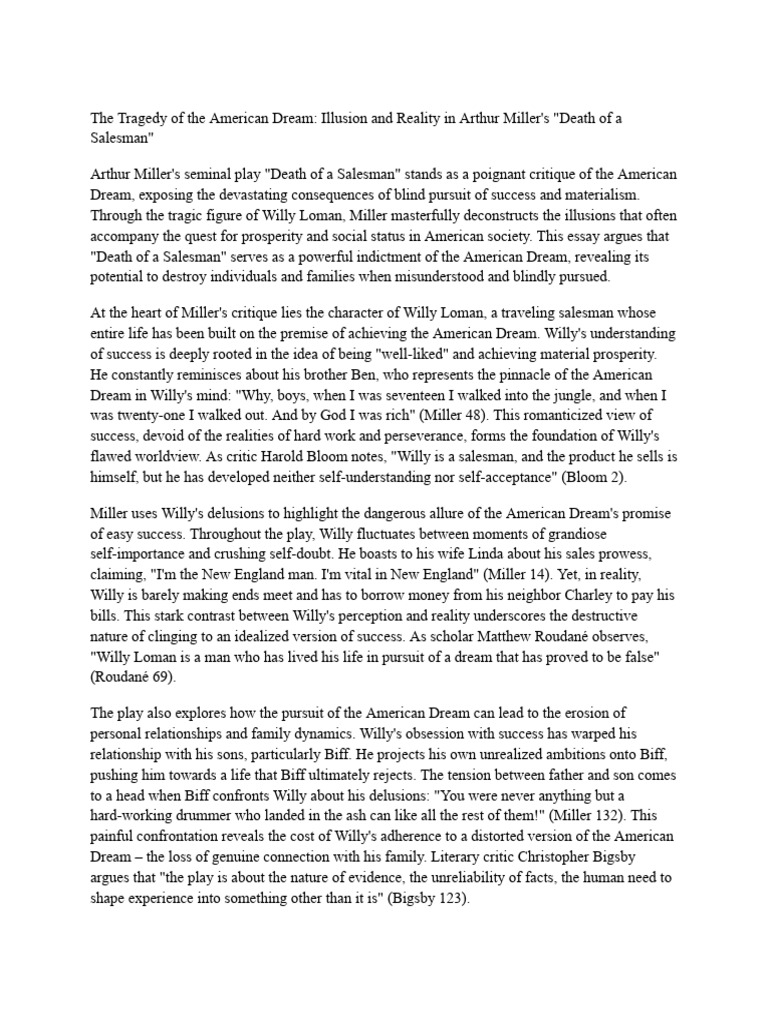 The Tragedy of the American Dream: Illusion and Reality in Arthur Miller's "Death of a Salesman"

Arthur Miller's seminal play "Death of a Salesman" stands as a poignant critique of the American Dream, exposing the devastating consequences of blind pursuit of success and materialism. Through the tragic figure of Willy Loman, Miller masterfully deconstructs the illusions that often accompany the quest for prosperity and social status in American society. This essay argues that "Death of a Salesman" serves as a powerful indictment of the American Dream, revealing its potential to destroy individuals and families when misunderstood and blindly pursued.

At the heart of Miller's critique lies the character of Willy Loman, a traveling salesman whose entire life has been built on the premise of achieving the American Dream. Willy's understanding of success is deeply rooted in the idea of being "well-liked" and achieving material prosperity. He constantly reminisces about his brother Ben, who represents the pinnacle of the American Dream in Willy's mind: "Why, boys, when I was seventeen I walked into the jungle, and when I was twenty-one I walked out. And by God I was rich" (Miller 48). This romanticized view of success, devoid of the realities of hard work and perseverance, forms the foundation of Willy's flawed worldview. As critic Harold Bloom notes, "Willy is a salesman, and the product he sells is himself, but he has developed neither self-understanding nor self-acceptance" (Bloom 2).

Miller uses Willy's delusions to highlight the dangerous allure of the American Dream's promise of easy success. Throughout the play, Willy fluctuates between moments of grandiose self-importance and crushing self-doubt. He boasts to his wife Linda about his sales prowess, claiming, "I'm the New England man. I'm vital in New England" (Miller 14). Yet, in reality, Willy is barely making ends meet and has to borrow money from his neighbor Charley to pay his bills. This stark contrast between Willy's perception and reality underscores the destructive nature of clinging to an idealized version of success. As scholar Matthew Roudané observes, "Willy Loman is a man who has lived his life in pursuit of a dream that has proved to be false" (Roudané 69).

The play also explores how the pursuit of the American Dream can lead to the erosion of personal relationships and family dynamics. Willy's obsession with success has warped his relationship with his sons, particularly Biff. He projects his own unrealized ambitions onto Biff, pushing him towards a life that Biff ultimately rejects. The tension between father and son comes to a head when Biff confronts Willy about his delusions: "You were never anything but a hard-working drummer who landed in the ash can like all the rest of them!" (Miller 132). This painful confrontation reveals the cost of Willy's adherence to a distorted version of the American Dream – the loss of genuine connection with his family. Literary critic Christopher Bigsby argues that "the play is about the nature of evidence, the unreliability of facts, the human need to shape experience into something other than it is" (Bigsby 123).